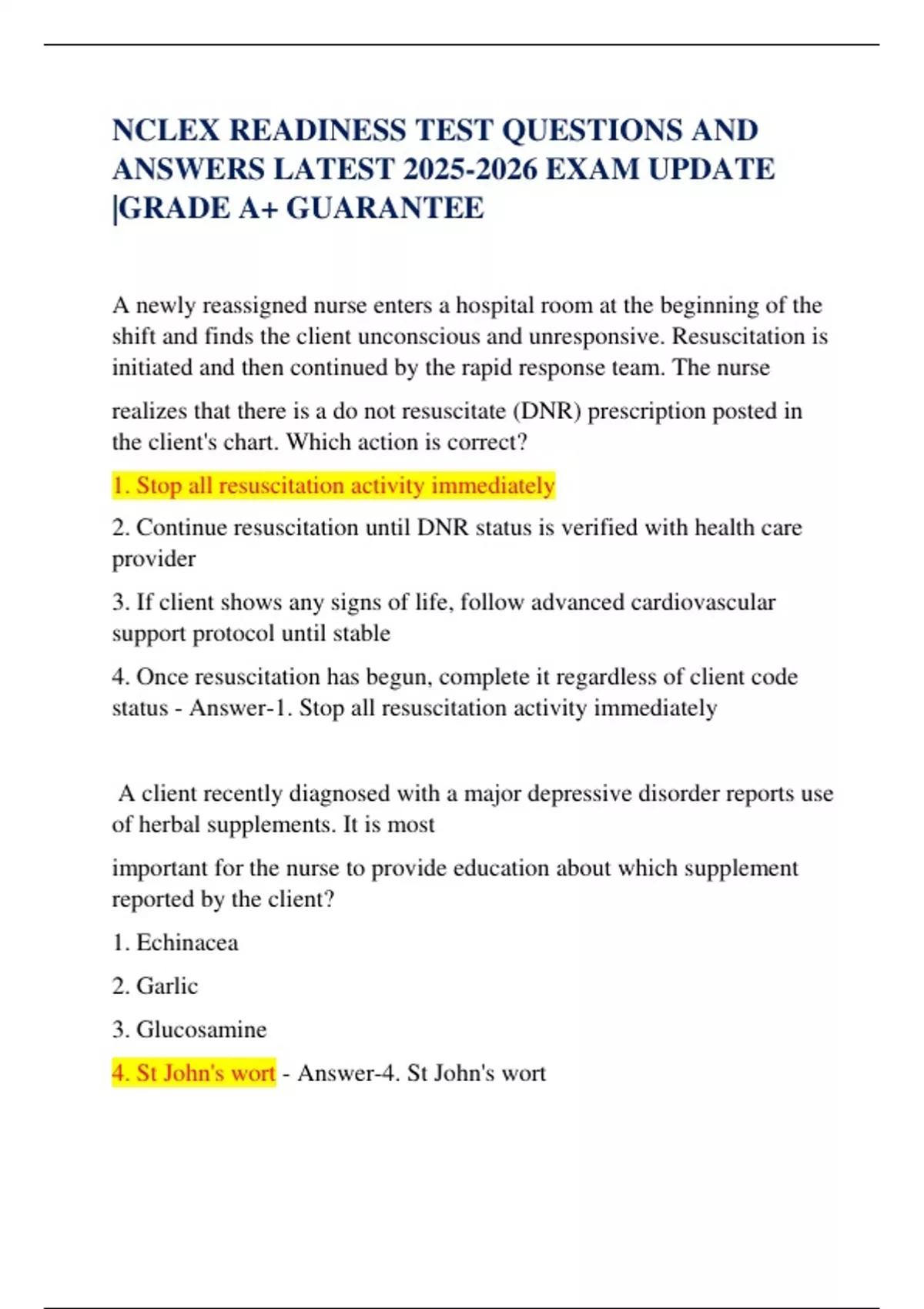 NCLEX READINESS TEST QUESTIONS AND ANSWERS LATEST 2025-2026 EXAM UPDATE |GRADE A+ GUARANTEE

A newly reassigned nurse enters a hospital room at the beginning of the shift and finds the client unconscious and unresponsive. Resuscitation is initiated and then continued by the rapid response team. The nurse

realizes that there is a do not resuscitate (DNR) prescription posted in the client's chart. Which action is correct?

1. Stop all resuscitation activity immediately

2. Continue resuscitation until DNR status is verified with health care provider

3. If client shows any signs of life, follow advanced cardiovascular support protocol until stable

4. Once resuscitation has begun, complete it regardless of client code status - Answer-1. Stop all resuscitation activity immediately

A client recently diagnosed with a major depressive disorder reports use of herbal supplements. It is most

important for the nurse to provide education about which supplement reported by the client?

1. Echinacea

2. Garlic

3. Glucosamine

4. St John's wort - Answer-4. St John's wort